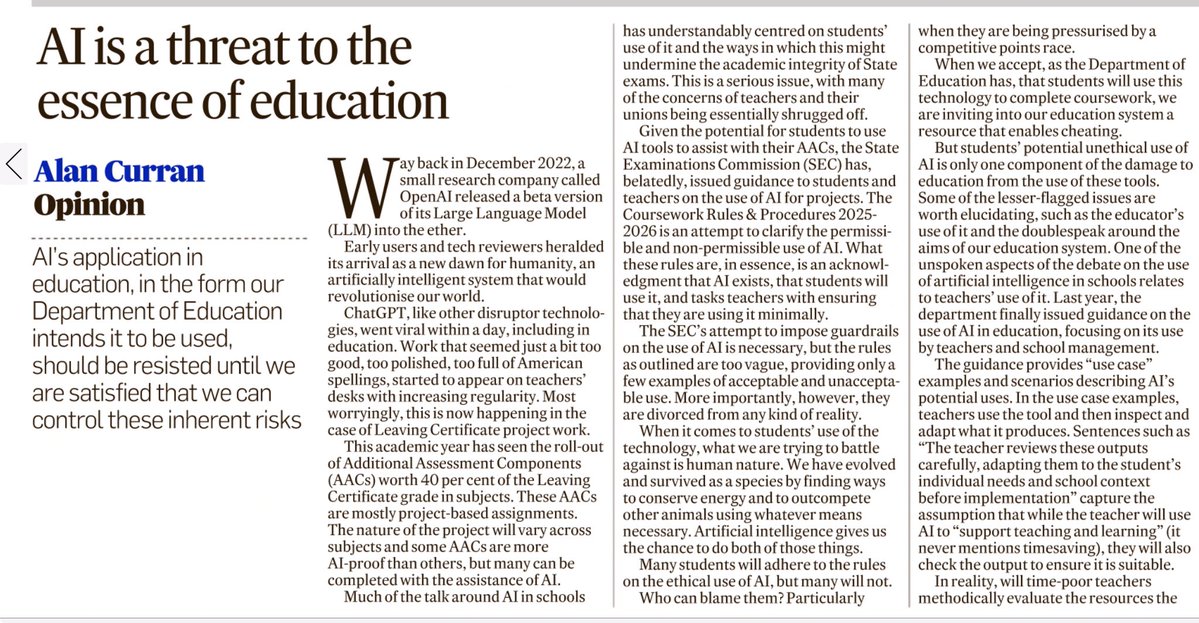 AI is a threat to the essence of education

Alan Curran
Opinion

AI's application in education, in the form our Department of Education intends it to be used, should be resisted until we are satisfied that we can control these inherent risks

Way back in December 2022, a small research company called OpenAI released a beta version of its Large Language Model (LLM) into the ether.

Early users and tech reviewers heralded its arrival as a new dawn for humanity, an artificially intelligent system that would revolutionise our world.

ChatGPT, like other disruptor technologies, went viral within a day, including in education. Work that seemed just a bit too good, too polished, too full of American spellings, started to appear on teachers' desks with increasing regularity. Most worryingly, this is now happening in the case of Leaving Certificate project work.

This academic year has seen the roll-out of Additional Assessment Components (AACs) worth 40 per cent of the Leaving Certificate grade in subjects. These AACs are mostly project-based assignments. The nature of the project will vary across subjects and some AACs are more AI-proof than others, but many can be completed with the assistance of AI.

Much of the talk around AI in schools has understandably centred on students' use of it and the ways in which this might undermine the academic integrity of State exams. This is a serious issue, with many of the concerns of teachers and their unions being essentially shrugged off.

Given the potential for students to use AI tools to assist with their AACs, the State Examinations Commission (SEC) has, belatedly, issued guidance to students and teachers on the use of AI for projects. The Coursework Rules & Procedures 2025-2026 is an attempt to clarify the permissible and non-permissible use of AI. What these rules are, in essence, is an acknowledgment that AI exists, that students will use it, and tasks teachers with ensuring that they are using it minimally.

The SEC's attempt to impose guardrails on the use of AI is necessary, but the rules as outlined are too vague, providing only a few examples of acceptable and unacceptable use. More importantly, however, they are divorced from any kind of reality.

When it comes to students' use of the technology, what we are trying to battle against is human nature. We have evolved and survived as a species by finding ways to conserve energy and to outcompete other animals using whatever means necessary. Artificial intelligence gives us the chance to do both of those things.

Many students will adhere to the rules on the ethical use of AI, but many will not.

Who can blame them? Particularly when they are being pressurised by a competitive points race.

When we accept, as the Department of Education has, that students will use this technology to complete coursework, we are inviting into our education system a resource that enables cheating.

But students' potential unethical use of AI is only one component of the damage to education from the use of these tools. Some of the lesser-flagged issues are worth elucidating, such as the educator's use of it and the doublespeak around the aims of our education system. One of the unspoken aspects of the debate on the use of artificial intelligence in schools relates to teachers' use of it. Last year, the department finally issued guidance on the use of AI in education, focusing on its use by teachers and school management.

The guidance provides "use case" examples and scenarios describing AI's potential uses. In the use case examples, teachers use the tool and then inspect and adapt what it produces. Sentences such as "The teacher reviews these outputs carefully, adapting them to the student's individual needs and school context before implementation" capture the assumption that while the teacher will use AI to "support teaching and learning" (it never mentions timesaving), they will also check the output to ensure it is suitable.

In reality, will time-poor teachers methodically evaluate the resources the